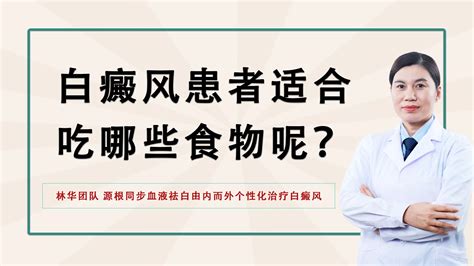 白癜风患者适合吃哪些食物呢？

林华团队 源根同步血液祛白由内而外个性化治疗白癜风